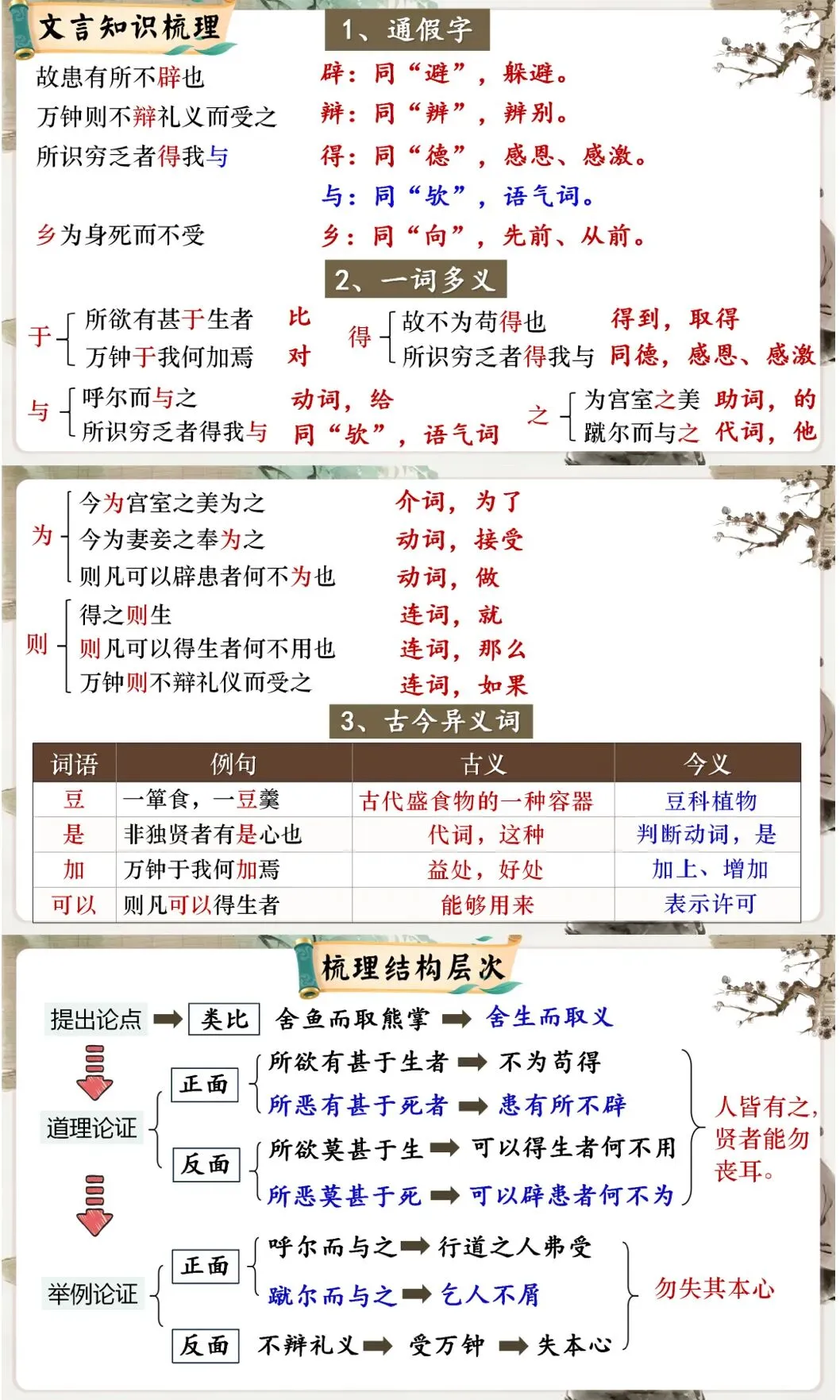 文言知识梳理

1、通假字

故患有所不辟也　辟：同“避”，躲避。
万钟则不辩礼义而受之　辩：同“辨”，辨别。
所识穷乏者得我与　得：同“德”，感恩、感激。
与：同“欤”，语气词。
乡为身死而不受　乡：同“向”，先前、从前。

2、一词多义

于 所欲有甚于生者　比
万钟于我何加焉　对

得 故不为苟得也　得到，取得
所识穷乏者得我与　同德，感恩、感激

与 呼尔而与之　动词，给
所识穷乏者得我与　同“欤”，语气词

之 为宫室之美　助词，的
蹴尔而与之　代词，他

为 今为宫室之美为之　介词，为了
今为妻妾之奉为之　动词，接受
则凡可以辟患者何不为也　动词，做

则 得之则生　连词，就
则凡可以得生者何不用也　连词，那么
万钟则不辩礼仪而受之　连词，如果

3、古今异义词

| 词语 | 例句 | 古义 | 今义 |
|---|---|---|---|
| 豆 | 一箪食，一豆羹 | 古代盛食物的一种容器 | 豆科植物 |
| 是 | 非独贤者有是心也 | 代词，这种 | 判断动词，是 |
| 加 | 万钟于我何加焉 | 益处，好处 | 加上、增加 |
| 可以 | 则凡可以得生者 | 能够用来 | 表示许可 |

梳理结构层次

提出论点　类比　舍鱼而取熊掌　舍生而取义

道理论证
正面　所欲有甚于生者　不为苟得
所恶有甚于死者　患有所不辟
反面　所欲莫甚于生　可以得生者何不用
所恶莫甚于死　可以辟患者何不为
人皆有之，贤者能勿丧耳。

举例论证
正面　呼尔而与之　行道之人弗受
蹴尔而与之　乞人不屑
反面　不辩礼义　受万钟　失本心
勿失其本心